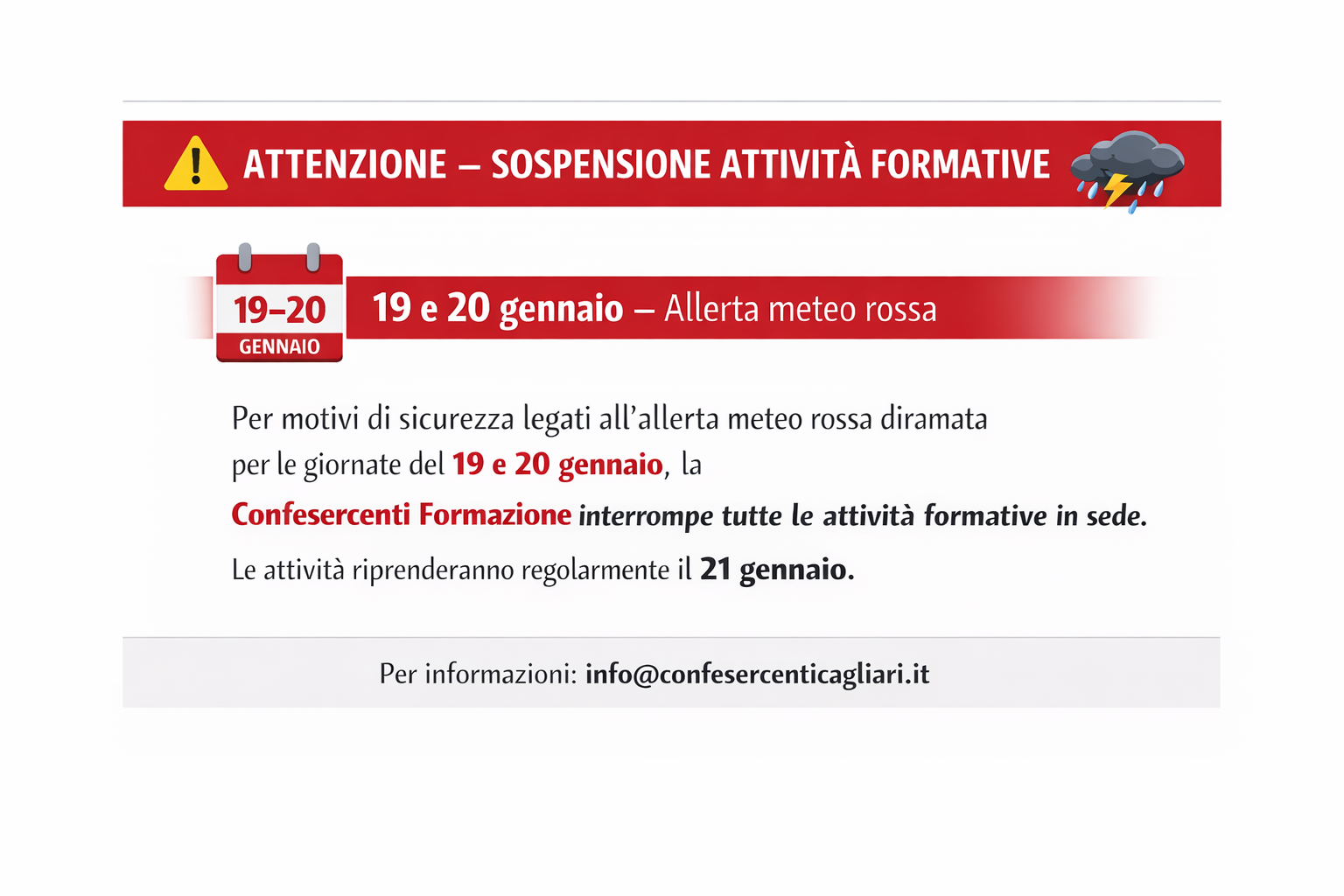 ATTENZIONE – SOSPENSIONE ATTIVITÀ FORMATIVE

19–20
GENNAIO

19 e 20 gennaio – Allerta meteo rossa

Per motivi di sicurezza legati all'allerta meteo rossa diramata per le giornate del 19 e 20 gennaio, la Confesercenti Formazione interrompe tutte le attività formative in sede.

Le attività riprenderanno regolarmente il 21 gennaio.

Per informazioni: info@confesercenticagliari.it